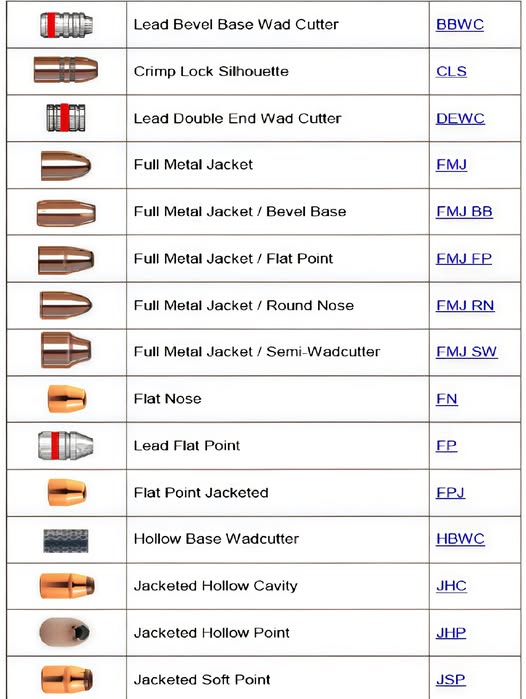 |  |  |  |
|---|---|---|
|  | Lead Bevel Base Wad Cutter | BBWC |
|  | Crimp Lock Silhouette | CLS |
|  | Lead Double End Wad Cutter | DEWC |
|  | Full Metal Jacket | FMJ |
|  | Full Metal Jacket / Bevel Base | FMJ BB |
|  | Full Metal Jacket / Flat Point | FMJ FP |
|  | Full Metal Jacket / Round Nose | FMJ RN |
|  | Full Metal Jacket / Semi-Wadcutter | FMJ SW |
|  | Flat Nose | FN |
|  | Lead Flat Point | FP |
|  | Flat Point Jacketed | FPJ |
|  | Hollow Base Wadcutter | HBWC |
|  | Jacketed Hollow Cavity | JHC |
|  | Jacketed Hollow Point | JHP |
|  | Jacketed Soft Point | JSP |